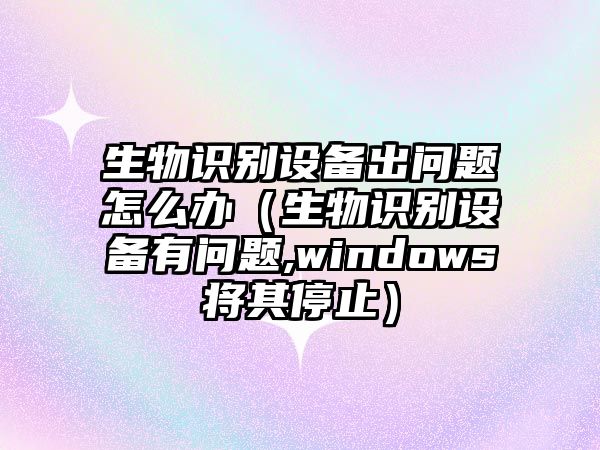 生物识别设备出问题怎么办（生物识别设备有问题,windows将其停止）